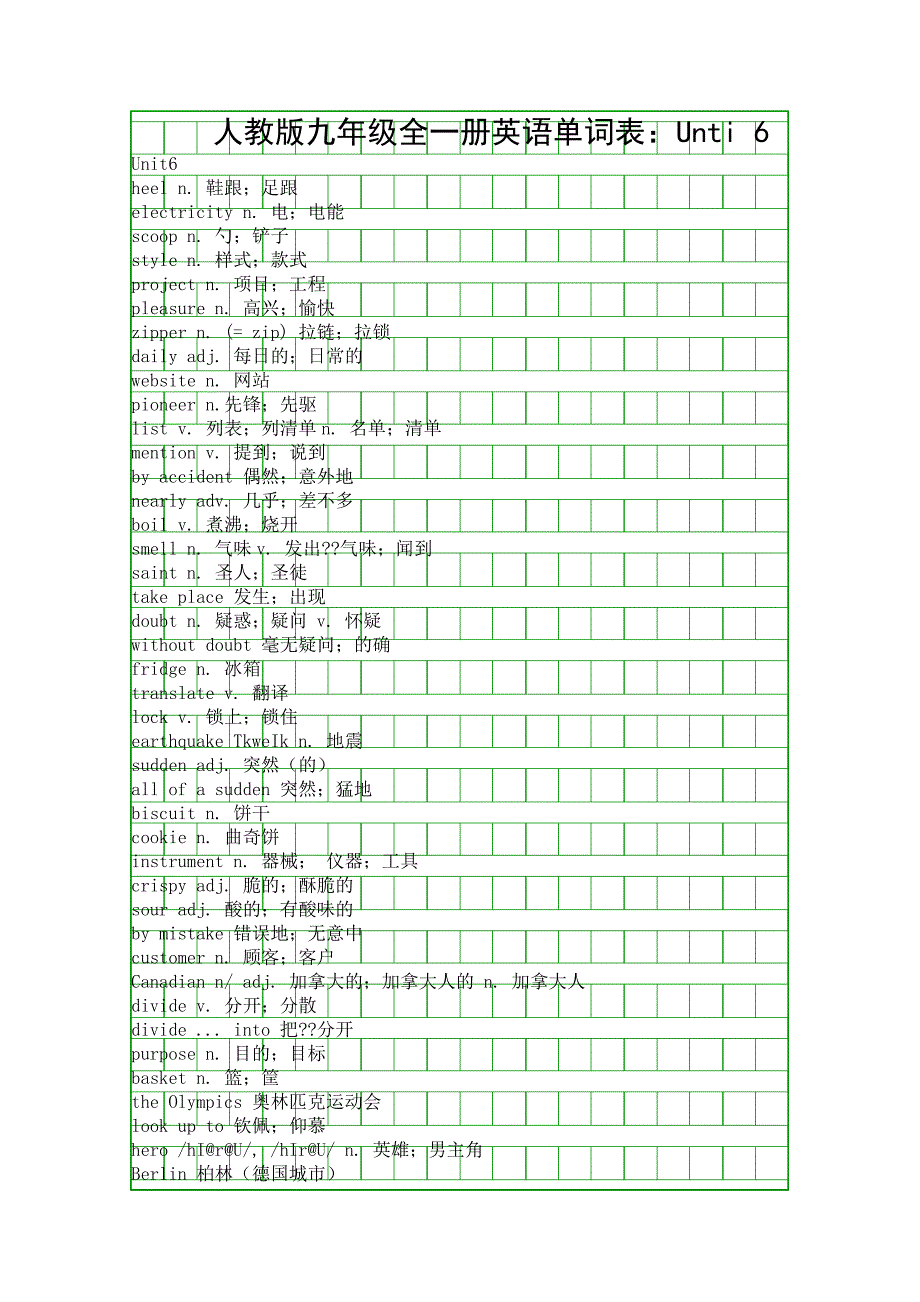 人教版九年级全一册英语单词表：Unti 6

Unit6
heel n. 鞋跟；足跟
electricity n. 电；电能
scoop n. 勺；铲子
style n. 样式；款式
project n. 项目；工程
pleasure n. 高兴；愉快
zipper n. (= zip) 拉链；拉锁
daily adj. 每日的；日常的
website n. 网站
pioneer n.先锋；先驱
list v. 列表；列清单 n. 名单；清单
mention v. 提到；说到
by accident 偶然；意外地
nearly adv. 几乎；差不多
boil v. 煮沸；烧开
smell n. 气味 v. 发出??气味；闻到
saint n. 圣人；圣徒
take place 发生；出现
doubt n. 疑惑；疑问 v. 怀疑
without doubt 毫无疑问；的确
fridge n. 冰箱
translate v. 翻译
lock v. 锁上；锁住
earthquake TkweIk n. 地震
sudden adj. 突然（的）
all of a sudden 突然；猛地
biscuit n. 饼干
cookie n. 曲奇饼
instrument n. 器械； 仪器；工具
crispy adj. 脆的；酥脆的
sour adj. 酸的；有酸味的
by mistake 错误地；无意中
customer n. 顾客；客户
Canadian n/ adj. 加拿大的；加拿大人的 n. 加拿大人
divide v. 分开；分散
divide ... into 把??分开
purpose n. 目的；目标
basket n. 篮；筐
the Olympics 奥林匹克运动会
look up to 钦佩；仰慕
hero /hI@r@U/, /hIr@U/ n. 英雄；男主角
Berlin 柏林（德国城市）